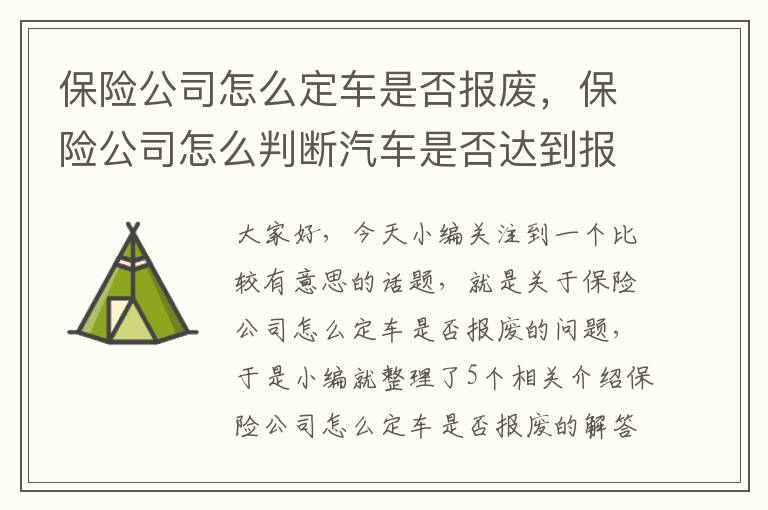 保险公司怎么定车是否报废，保险公司怎么判断汽车是否达到报

大家好，今天小编关注到一个比较有意思的话题，就是关于保险公司怎么定车是否报废的问题，于是小编就整理了5个相关介绍保险公司怎么定车是否报废的解答